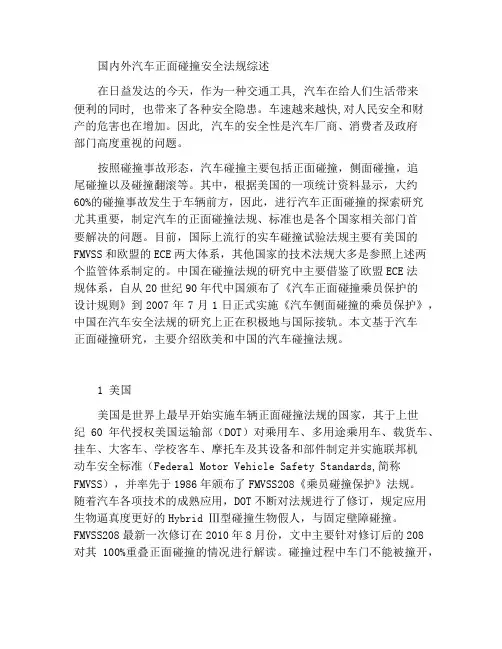 国内外汽车正面碰撞安全法规综述

在日益发达的今天，作为一种交通工具，汽车在给人们生活带来便利的同时，也带来了各种安全隐患。车速越来越快,对人民安全和财产的危害也在增加。因此，汽车的安全性是汽车厂商、消费者及政府部门高度重视的问题。

按照碰撞事故形态，汽车碰撞主要包括正面碰撞，侧面碰撞，追尾碰撞以及碰撞翻滚等。其中，根据美国的一项统计资料显示，大约60%的碰撞事故发生于车辆前方，因此，进行汽车正面碰撞的探索研究尤其重要，制定汽车的正面碰撞法规、标准也是各个国家相关部门首要解决的问题。目前，国际上流行的实车碰撞试验法规主要有美国的FMVSS和欧盟的ECE两大体系，其他国家的技术法规大多是参照上述两个监管体系制定的。中国在碰撞法规的研究中主要借鉴了欧盟ECE法规体系，自从20世纪90年代中国颁布了《汽车正面碰撞乘员保护的设计规则》到2007年7月1日正式实施《汽车侧面碰撞的乘员保护》，中国在汽车安全法规的研究上正在积极地与国际接轨。本文基于汽车正面碰撞研究，主要介绍欧美和中国的汽车碰撞法规。

1 美国

美国是世界上最早开始实施车辆正面碰撞法规的国家，其于上世纪 60 年代授权美国运输部（DOT）对乘用车、多用途乘用车、载货车、挂车、大客车、学校客车、摩托车及其设备和部件制定并实施联邦机动车安全标准（Federal Motor Vehicle Safety Standards,简称FMVSS），并率先于1986年颁布了FMVSS208《乘员碰撞保护》法规。随着汽车各项技术的成熟应用，DOT不断对法规进行了修订，规定应用生物逼真度更好的Hybrid Ⅲ型碰撞生物假人，与固定壁障碰撞。FMVSS208最新一次修订在2010年8月份，文中主要针对修订后的208对其 100%重叠正面碰撞的情况进行解读。碰撞过程中车门不能被撞开，